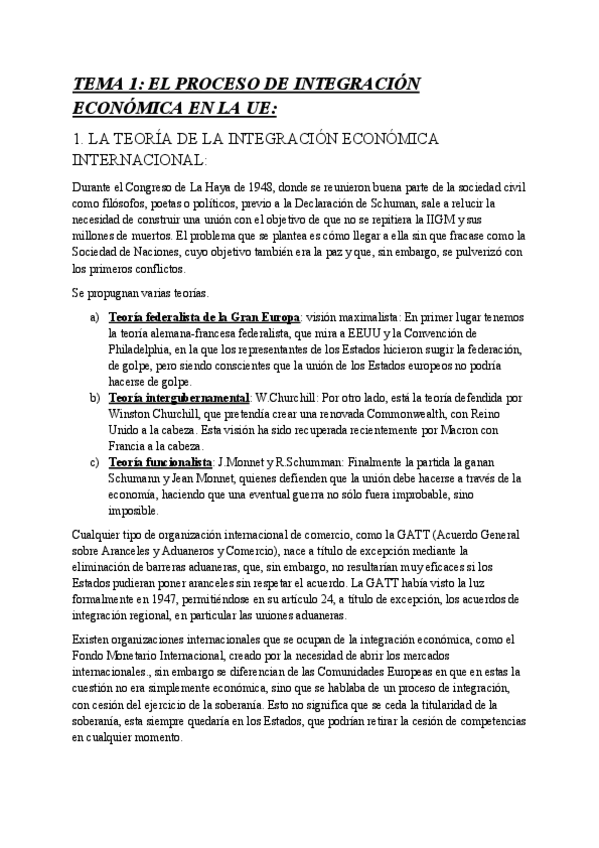 TEMA 1: EL PROCESO DE INTEGRACIÓN ECONÓMICA EN LA UE:

1. LA TEORÍA DE LA INTEGRACIÓN ECONÓMICA INTERNACIONAL:

Durante el Congreso de La Haya de 1948, donde se reunieron buena parte de la sociedad civil como filósofos, poetas o políticos, previo a la Declaración de Schuman, sale a relucir la necesidad de construir una unión con el objetivo de que no se repitiera la IIGM y sus millones de muertos. El problema que se plantea es cómo llegar a ella sin que fracase como la Sociedad de Naciones, cuyo objetivo también era la paz y que, sin embargo, se pulverizó con los primeros conflictos.

Se propugnan varias teorías.

a) Teoría federalista de la Gran Europa: visión maximalista: En primer lugar tenemos la teoría alemana-francesa federalista, que mira a EEUU y la Convención de Philadelphia, en la que los representantes de los Estados hicieron surgir la federación, de golpe, pero siendo conscientes que la unión de los Estados europeos no podría hacerse de golpe.
b) Teoría intergubernamental: W.Churchill: Por otro lado, está la teoría defendida por Winston Churchill, que pretendía crear una renovada Commonwealth, con Reino Unido a la cabeza. Esta visión ha sido recuperada recientemente por Macron con Francia a la cabeza.
c) Teoría funcionalista: J.Monnet y R.Schumman: Finalmente la partida la ganan Schumann y Jean Monnet, quienes defienden que la unión debe hacerse a través de la economía, haciendo que una eventual guerra no sólo fuera improbable, sino imposible.

Cualquier tipo de organización internacional de comercio, como la GATT (Acuerdo General sobre Aranceles y Aduaneros y Comercio), nace a título de excepción mediante la eliminación de barreras aduaneras, que, sin embargo, no resultarían muy eficaces si los Estados pudieran poner aranceles sin respetar el acuerdo. La GATT había visto la luz formalmente en 1947, permitiéndose en su artículo 24, a título de excepción, los acuerdos de integración regional, en particular las uniones aduaneras.

Existen organizaciones internacionales que se ocupan de la integración económica, como el Fondo Monetario Internacional, creado por la necesidad de abrir los mercados internacionales., sin embargo se diferencian de las Comunidades Europeas en que en estas la cuestión no era simplemente económica, sino que se hablaba de un proceso de integración, con cesión del ejercicio de la soberanía. Esto no significa que se ceda la titularidad de la soberanía, esta siempre quedaría en los Estados, que podrían retirar la cesión de competencias en cualquier momento.